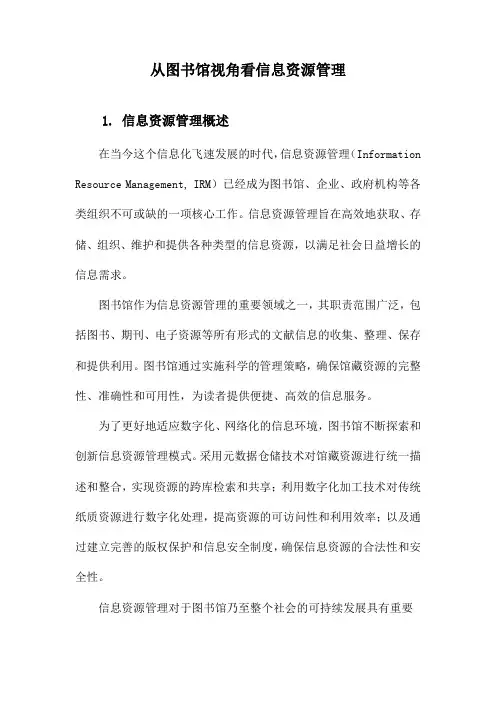 从图书馆视角看信息资源管理

1. 信息资源管理概述

在当今这个信息化飞速发展的时代，信息资源管理（Information Resource Management, IRM）已经成为图书馆、企业、政府机构等各类组织不可或缺的一项核心工作。信息资源管理旨在高效地获取、存储、组织、维护和提供各种类型的信息资源，以满足社会日益增长的信息需求。

图书馆作为信息资源管理的重要领域之一，其职责范围广泛，包括图书、期刊、电子资源等所有形式的文献信息的收集、整理、保存和提供利用。图书馆通过实施科学的管理策略，确保馆藏资源的完整性、准确性和可用性，为读者提供便捷、高效的信息服务。

为了更好地适应数字化、网络化的信息环境，图书馆不断探索和创新信息资源管理模式。采用元数据仓储技术对馆藏资源进行统一描述和整合，实现资源的跨库检索和共享；利用数字化加工技术对传统纸质资源进行数字化处理，提高资源的可访问性和利用效率；以及通过建立完善的版权保护和信息安全制度，确保信息资源的合法性和安全性。

信息资源管理对于图书馆乃至整个社会的可持续发展具有重要